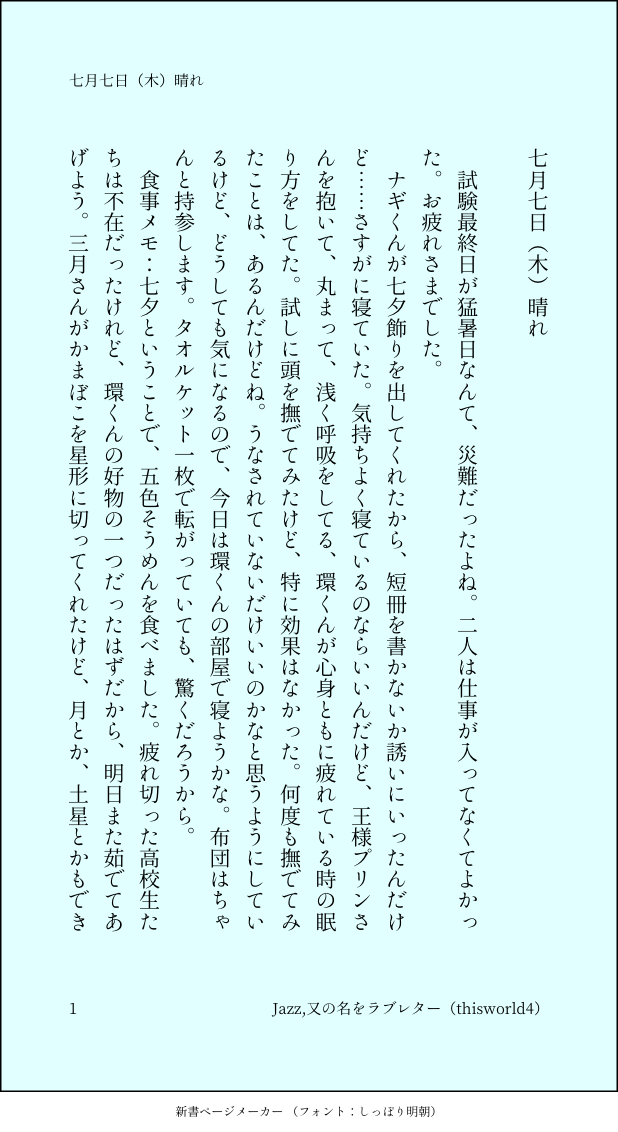 七月七日（木）晴れ

七月七日（木）晴れ

試験最終日が猛暑日なんて、災難だったよね。二人は仕事が入ってなくてよかった。お疲れさまでした。

ナギくんが七夕飾りを出してくれたから、短冊を書かないか誘いにいったんだけど……さすがに寝ていた。気持ちよく寝ているのならいいんだけど、王様プリンさんを抱いて、丸まって、浅く呼吸をしてる、環くんが心身ともに疲れている時の眠り方をしてた。試しに頭を撫でてみたけど、特に効果はなかった。何度も撫でてみたことは、あるんだけどね。うなされていないだけいいのかなと思うようにしているけど、どうしても気になるので、今日は環くんの部屋で寝ようかな。布団はちゃんと持参します。タオルケット一枚で転がっていても、驚くだろうから。

食事メモ：七夕ということで、五色そうめんを食べました。疲れ切った高校生たちは不在だったけれど、環くんの好物の一つだったはずだから、明日また茹でてあげよう。三月さんがかまぼこを星形に切ってくれたけど、月とか、土星とかもでき

1　Jazz,又の名をラブレター（thisworld4）

新書ページメーカー（フォント：しっぽり明朝）